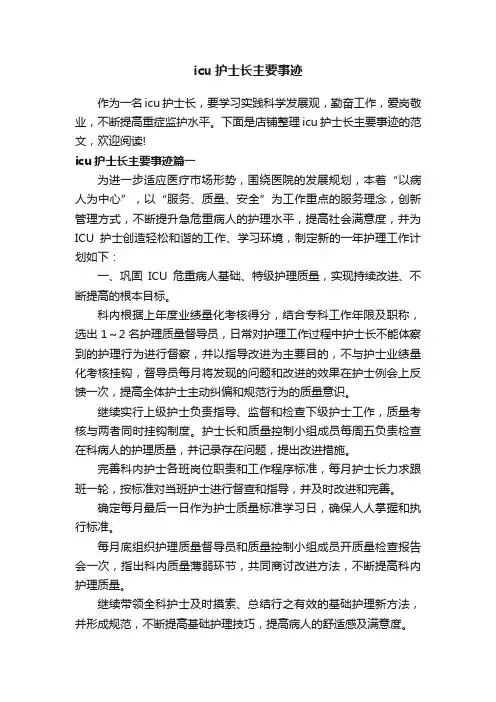 icu 护士长主要事迹

作为一名 icu 护士长，要学习实践科学发展观，勤奋工作，爱岗敬业，不断提高重症监护水平。下面是店铺整理 icu 护士长主要事迹的范文，欢迎阅读!

icu 护士长主要事迹篇一

为进一步适应医疗市场形势，围绕医院的发展规划，本着“以病人为中心”，以“服务、质量、安全”为工作重点的服务理念，创新管理方式，不断提升急危重病人的护理水平，提高社会满意度，并为 ICU 护士创造轻松和谐的工作、学习环境，制定新的一年护理工作计划如下：

一、巩固 ICU 危重病人基础、特级护理质量，实现持续改进、不断提高的根本目标。

科内根据上年度业绩量化考核得分，结合专科工作年限及职称，选出 1～2 名护理质量督导员，日常对护理工作过程中护士长不能体察到的护理行为进行督察，并以指导改进为主要目的，不与护士业绩量化考核挂钩，督导员每月将发现的问题和改进的效果在护士例会上反馈一次，提高全体护士主动纠偏和规范行为的质量意识。

继续实行上级护士负责指导、监督和检查下级护士工作，质量考核与两者同时挂钩制度。护士长和质量控制小组成员每周五负责检查在科病人的护理质量，并记录存在问题，提出改进措施。

完善科内护士各班岗位职责和工作程序标准，每月护士长力求跟班一轮，按标准对当班护士进行督查和指导，并及时改进和完善。

确定每月最后一日作为护士质量标准学习日，确保人人掌握和执行标准。

每月底组织护理质量督导员和质量控制小组成员开质量检查报告会一次，指出科内质量薄弱环节，共同商讨改进方法，不断提高科内护理质量。

继续带领全科护士及时摸索、总结行之有效的基础护理新方法，并形成规范，不断提高基础护理技巧，提高病人的舒适感及满意度。